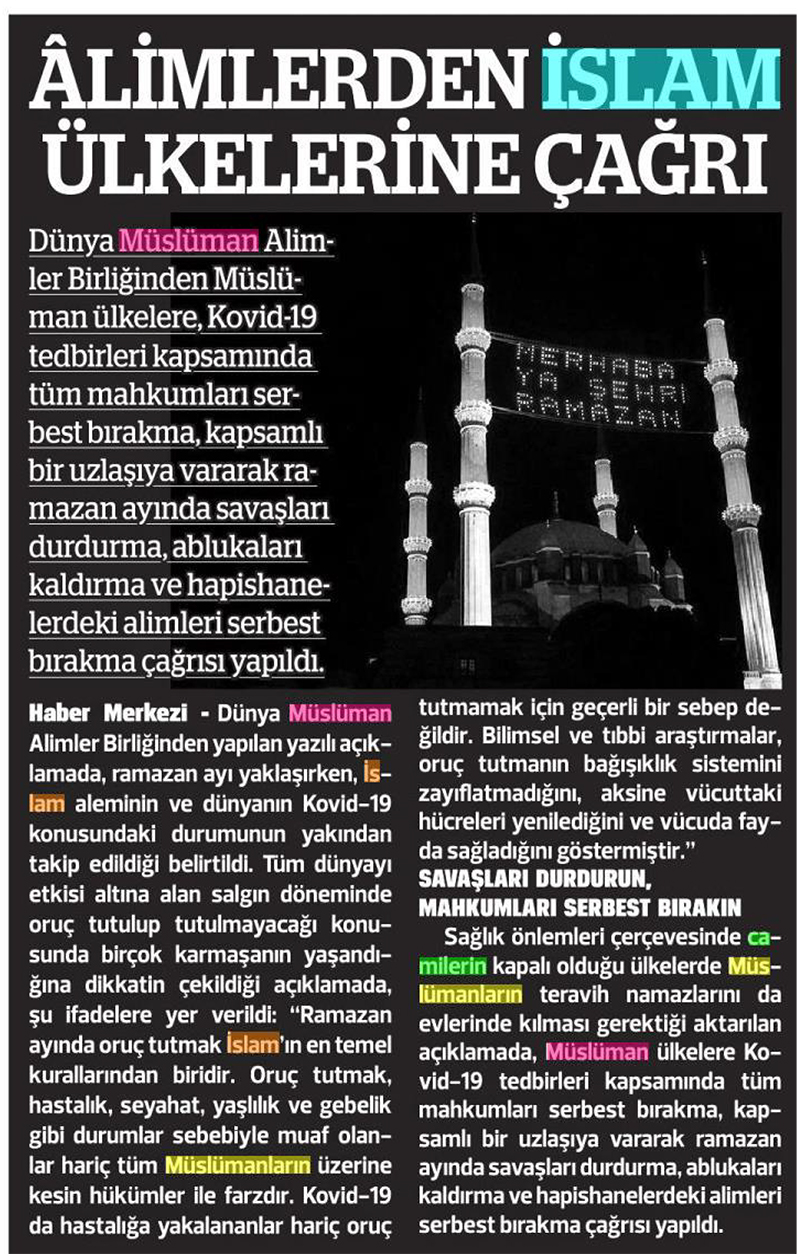 ÂLİMLERDEN İSLAM ÜLKELERİNE ÇAĞRI

Dünya Müslüman Alimler Birliğinden Müslüman ülkelere, Kovid-19 tedbirleri kapsamında tüm mahkumları serbest bırakma, kapsamlı bir uzlaşıya vararak ramazan ayında savaşları durdurma, ablukaları kaldırma ve hapishanelerdeki alimleri serbest bırakma çağrısı yapıldı.

MERHABA YA ŞEHRİ RAMAZAN

Haber Merkezi - Dünya Müslüman Alimler Birliğinden yapılan yazılı açıklamada, ramazan ayı yaklaşırken, İslam aleminin ve dünyanın Kovid-19 konusundaki durumunun yakından takip edildiği belirtildi. Tüm dünyayı etkisi altına alan salgın döneminde oruç tutulup tutulmayacağı konusunda birçok karmaşanın yaşandığına dikkatin çekildiği açıklamada, şu ifadelere yer verildi: "Ramazan ayında oruç tutmak İslam'ın en temel kurallarından biridir. Oruç tutmak, hastalık, seyahat, yaşlılık ve gebelik gibi durumlar sebebiyle muaf olanlar hariç tüm Müslümanların üzerine kesin hükümler ile farzdır. Kovid-19 da hastalığa yakalananlar hariç oruç tutmamak için geçerli bir sebep değildir. Bilimsel ve tıbbi araştırmalar, oruç tutmanın bağışıklık sistemini zayıflatmadığını, aksine vücuttaki hücreleri yenilediğini ve vücuda fayda sağladığını göstermiştir."

SAVAŞLARI DURDURUN, MAHKUMLARI SERBEST BIRAKIN

Sağlık önlemleri çerçevesinde camilerin kapalı olduğu ülkelerde Müslümanların teravih namazlarını da evlerinde kılması gerektiği aktarılan açıklamada, Müslüman ülkelere Kovid-19 tedbirleri kapsamında tüm mahkumları serbest bırakma, kapsamlı bir uzlaşıya vararak ramazan ayında savaşları durdurma, ablukaları kaldırma ve hapishanelerdeki alimleri serbest bırakma çağrısı yapıldı.